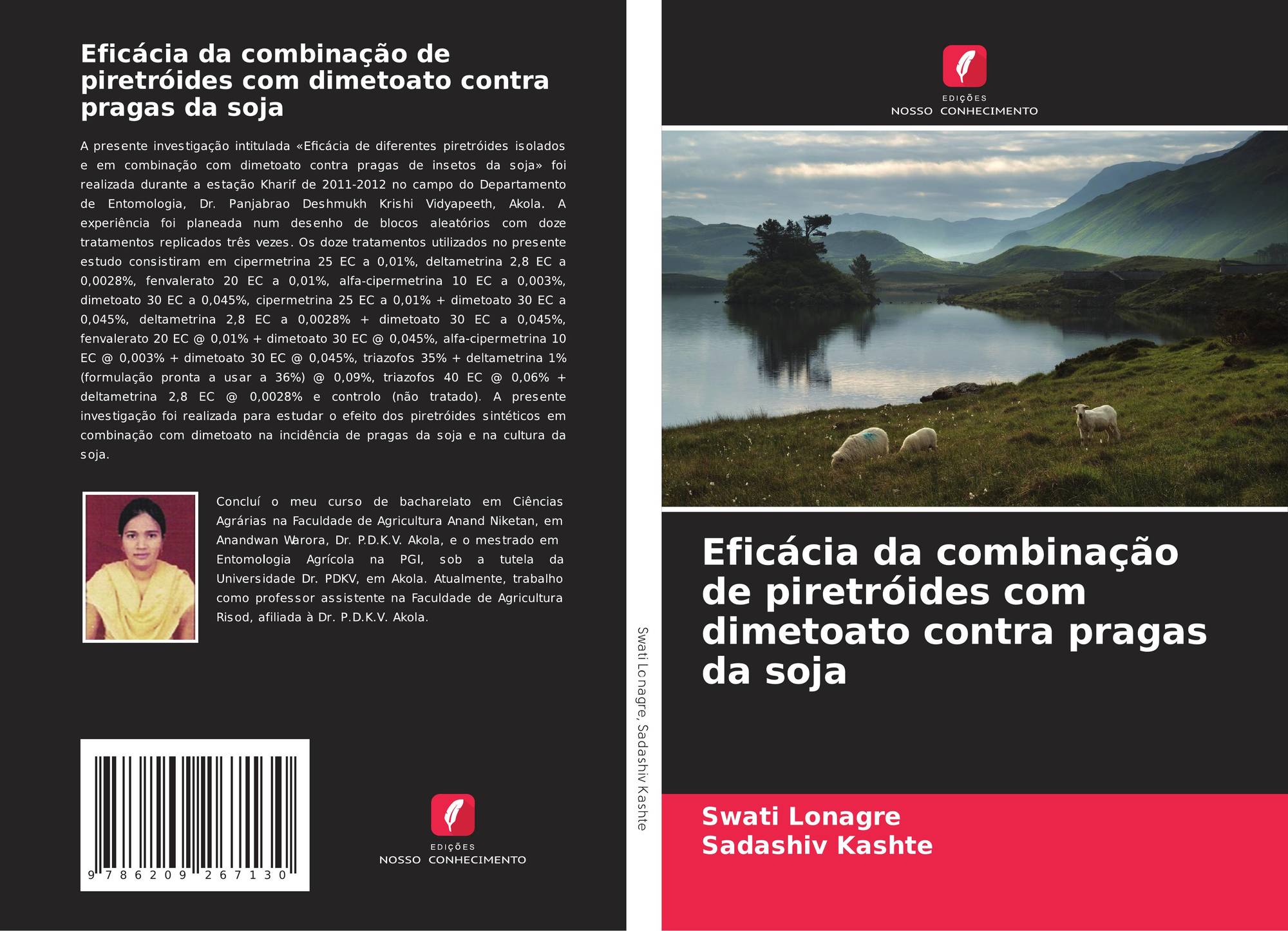 Eficácia da combinação de piretróides com dimetoato contra pragas da soja

A presente investigação intitulada «Eficácia de diferentes piretróides isolados e em combinação com dimetoato contra pragas de insetos da soja» foi realizada durante a estação Kharif de 2011-2012 no campo do Departamento de Entomologia, Dr. Panjabrao Deshmukh Krishi Vidyapeeth, Akola. A experiência foi planeada num desenho de blocos aleatórios com doze tratamentos replicados três vezes. Os doze tratamentos utilizados no presente estudo consistiram em cipermetrina 25 EC a 0,01%, deltametrina 2,8 EC a 0,0028%, fenvalerato 20 EC a 0,01%, alfa-cipermetrina 10 EC a 0,003%, dimetoato 30 EC a 0,045%, cipermetrina 25 EC a 0,01% + dimetoato 30 EC a 0,045%, deltametrina 2,8 EC a 0,0028% + dimetoato 30 EC a 0,045%, fenvalerato 20 EC @ 0,01% + dimetoato 30 EC @ 0,045%, alfa-cipermetrina 10 EC @ 0,003% + dimetoato 30 EC @ 0,045%, triazofos 35% + deltametrina 1% (formulação pronta a usar a 36%) @ 0,09%, triazofos 40 EC @ 0,06% + deltametrina 2,8 EC @ 0,0028% e controlo (não tratado). A presente investigação foi realizada para estudar o efeito dos piretróides sintéticos em combinação com dimetoato na incidência de pragas da soja e na cultura da soja.

Concluí o meu curso de bacharelato em Ciências Agrárias na Faculdade de Agricultura Anand Niketan, em Anandwan Warora, Dr. P.D.K.V. Akola, e o mestrado em Entomologia Agrícola na PGI, sob a tutela da Universidade Dr. PDKV, em Akola. Atualmente, trabalho como professor assistente na Faculdade de Agricultura Risod, afiliada à Dr. P.D.K.V. Akola.

9 786209 267130

EDIÇÕES
NOSSO CONHECIMENTO

Swati Lonagre, Sadashiv Kashte

EDIÇÕES
NOSSO CONHECIMENTO

Eficácia da combinação de piretróides com dimetoato contra pragas da soja

Swati Lonagre
Sadashiv Kashte